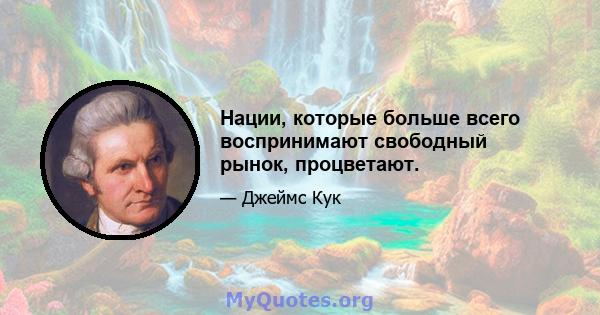 Нации, которые больше всего воспринимают свободный рынок, процветают.

— Джеймс Кук

MyQuotes.org